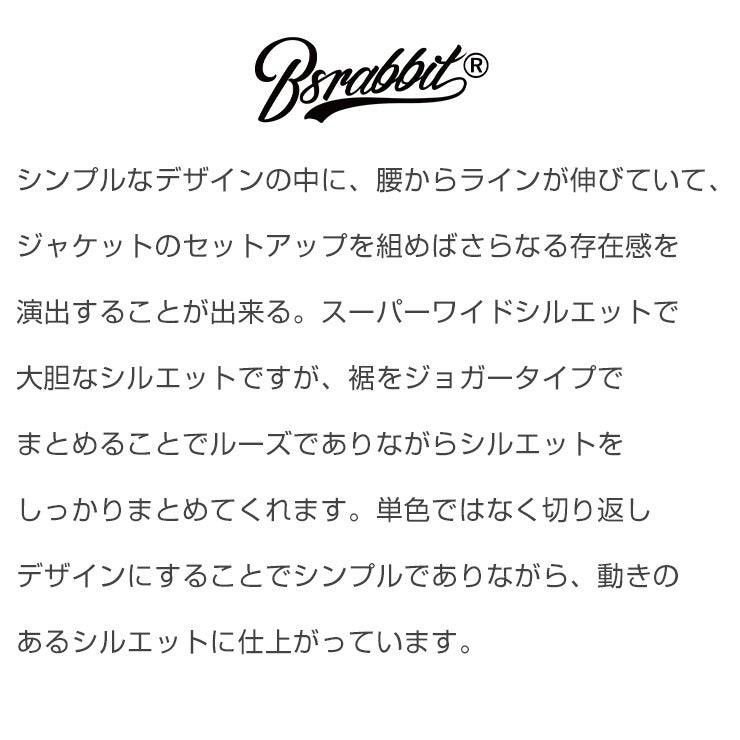 Bsrabbit®

シンプルなデザインの中に、腰からラインが伸びていて、ジャケットのセットアップを組めばさらなる存在感を演出することが出来る。スーパーワイドシルエットで大胆なシルエットですが、裾をジョガータイプでまとめることでルーズでありながらシルエットをしっかりまとめてくれます。単色ではなく切り返しデザインにすることでシンプルでありながら、動きのあるシルエットに仕上がっています。